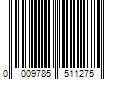 0 009785 511275